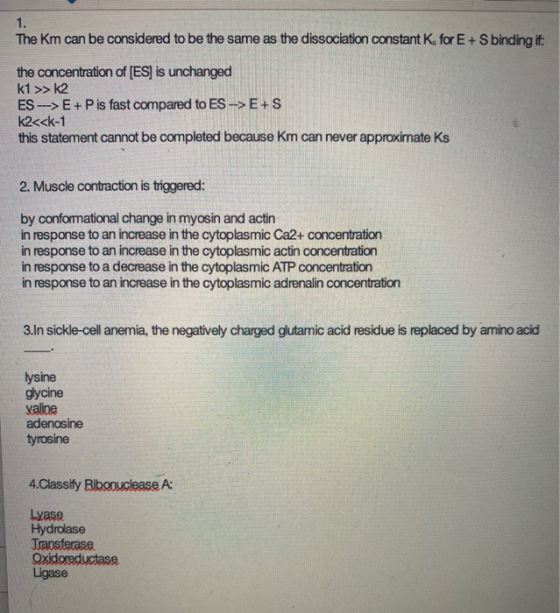 1.
The Km can be considered to be the same as the dissociation constant $K_s$ for E + S binding if:

the concentration of [ES] is unchanged
k1 >> k2
ES ---> E + P is fast compared to ES --> E + S
k2<<k-1
this statement cannot be completed because Km can never approximate Ks

2. Muscle contraction is triggered:

by conformational change in myosin and actin
in response to an increase in the cytoplasmic Ca2+ concentration
in response to an increase in the cytoplasmic actin concentration
in response to a decrease in the cytoplasmic ATP concentration
in response to an increase in the cytoplasmic adrenalin concentration

3.In sickle-cell anemia, the negatively charged glutamic acid residue is replaced by amino acid ____.

lysine
glycine
valine
adenosine
tyrosine

4.Classify Ribonuclease A:

Lyase
Hydrolase
Transferase
Oxidoreductase
Ligase